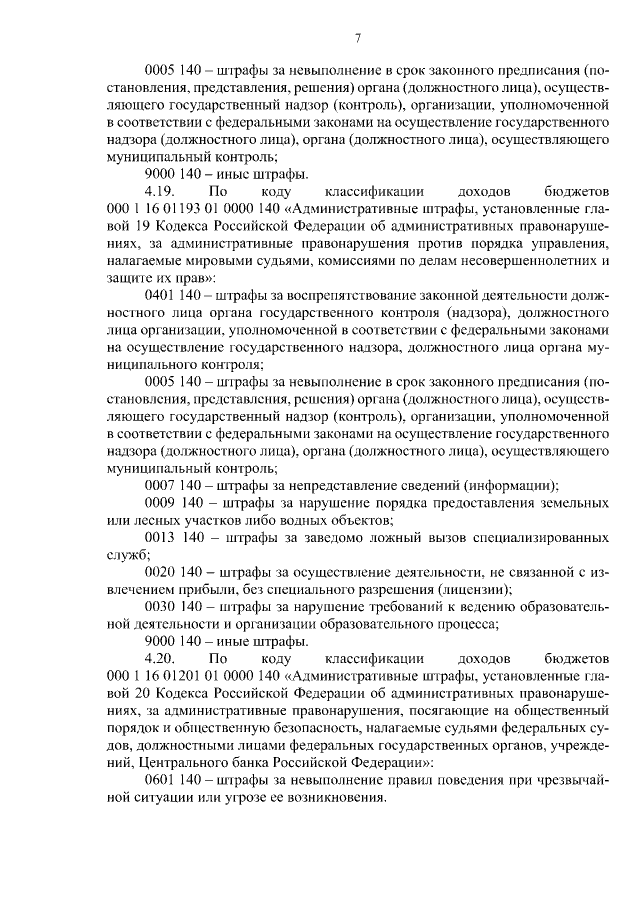 7

0005 140 – штрафы за невыполнение в срок законного предписания (постановления, представления, решения) органа (должностного лица), осуществляющего государственный надзор (контроль), организации, уполномоченной в соответствии с федеральными законами на осуществление государственного надзора (должностного лица), органа (должностного лица), осуществляющего муниципальный контроль;

9000 140 – иные штрафы.

4.19. По коду классификации доходов бюджетов 000 1 16 01193 01 0000 140 «Административные штрафы, установленные главой 19 Кодекса Российской Федерации об административных правонарушениях, за административные правонарушения против порядка управления, налагаемые мировыми судьями, комиссиями по делам несовершеннолетних и защите их прав»:

0401 140 – штрафы за воспрепятствование законной деятельности должностного лица органа государственного контроля (надзора), должностного лица организации, уполномоченной в соответствии с федеральными законами на осуществление государственного надзора, должностного лица органа муниципального контроля;

0005 140 – штрафы за невыполнение в срок законного предписания (постановления, представления, решения) органа (должностного лица), осуществляющего государственный надзор (контроль), организации, уполномоченной в соответствии с федеральными законами на осуществление государственного надзора (должностного лица), органа (должностного лица), осуществляющего муниципальный контроль;

0007 140 – штрафы за непредставление сведений (информации);

0009 140 – штрафы за нарушение порядка предоставления земельных или лесных участков либо водных объектов;

0013 140 – штрафы за заведомо ложный вызов специализированных служб;

0020 140 – штрафы за осуществление деятельности, не связанной с извлечением прибыли, без специального разрешения (лицензии);

0030 140 – штрафы за нарушение требований к ведению образовательной деятельности и организации образовательного процесса;

9000 140 – иные штрафы.

4.20. По коду классификации доходов бюджетов 000 1 16 01201 01 0000 140 «Административные штрафы, установленные главой 20 Кодекса Российской Федерации об административных правонарушениях, за административные правонарушения, посягающие на общественный порядок и общественную безопасность, налагаемые судьями федеральных судов, должностными лицами федеральных государственных органов, учреждений, Центрального банка Российской Федерации»:

0601 140 – штрафы за невыполнение правил поведения при чрезвычайной ситуации или угрозе ее возникновения.